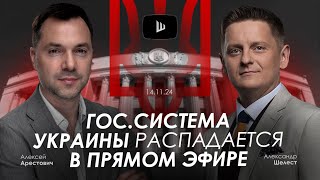 Ш

14.11.24

ГОС.СИСТЕМА УКРАИНЫ РАСПАДАЕТСЯ В ПРЯМОМ ЭФИРЕ

Алексей Арестович

Александр Шелест